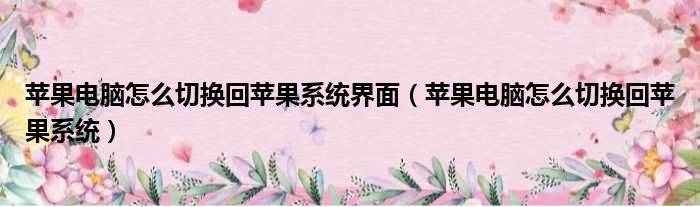 苹果电脑怎么切换回苹果系统界面（苹果电脑怎么切换回苹果系统）